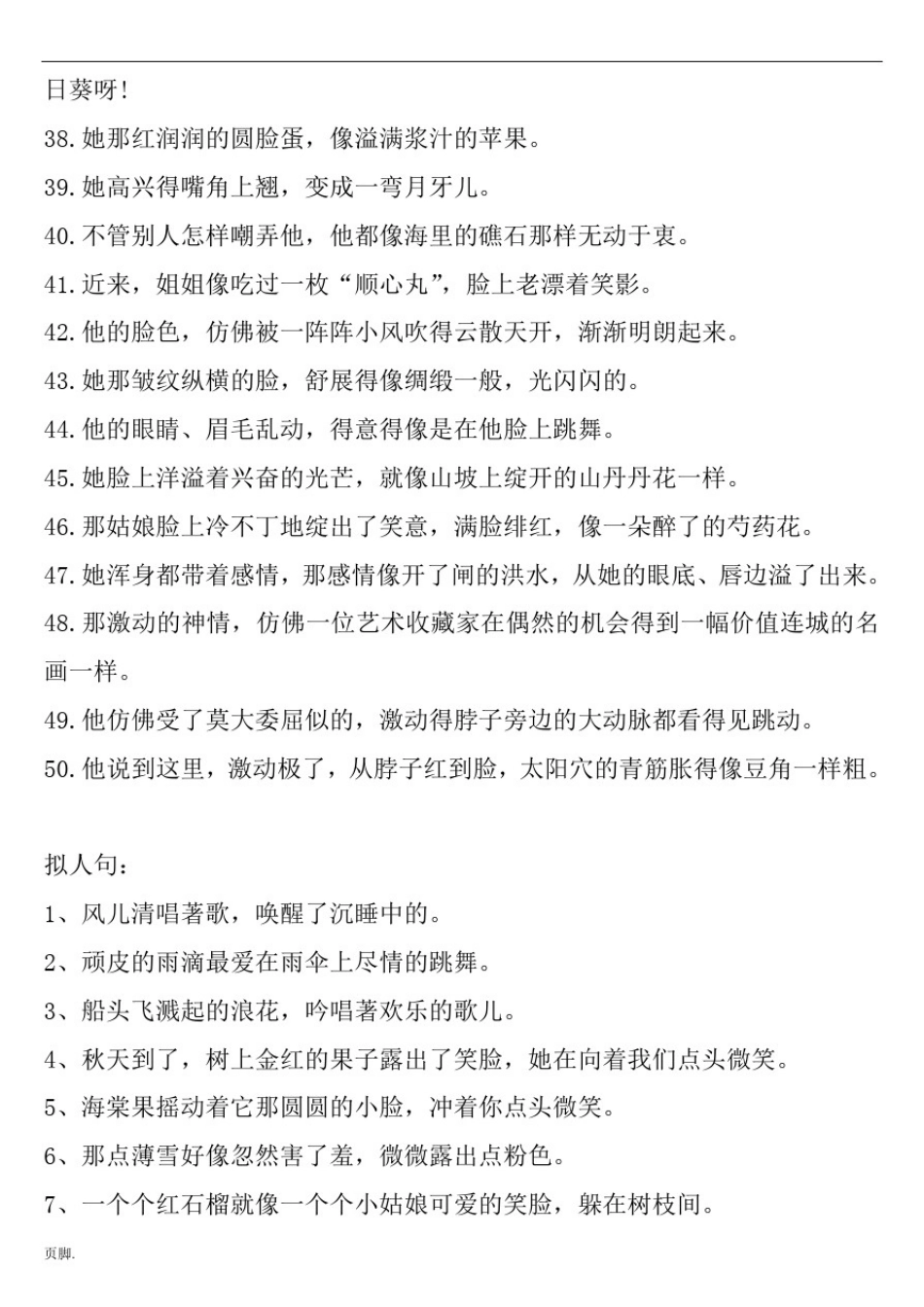 日葵呀!

38.她那红润润的圆脸蛋，像溢满浆汁的苹果。

39.她高兴得嘴角上翘，变成一弯月牙儿。

40.不管别人怎样嘲弄他，他都像海里的礁石那样无动于衷。

41.近来，姐姐像吃过一枚“顺心丸”，脸上老漂着笑影。

42.他的脸色，仿佛被一阵阵小风吹得云散天开，渐渐明朗起来。

43.她那皱纹纵横的脸，舒展得像绸缎一般，光闪闪的。

44.他的眼睛、眉毛乱动，得意得像是在他脸上跳舞。

45.她脸上洋溢着兴奋的光芒，就像山坡上绽开的山丹丹花一样。

46.那姑娘脸上冷不丁地绽出了笑意，满脸绯红，像一朵醉了的芍药花。

47.她浑身都带着感情，那感情像开了闸的洪水，从她的眼底、唇边溢了出来。

48.那激动的神情，仿佛一位艺术收藏家在偶然的机会得到一幅价值连城的名画一样。

49.他仿佛受了莫大委屈似的，激动得脖子旁边的大动脉都看得见跳动。

50.他说到这里，激动极了，从脖子红到脸，太阳穴的青筋胀得像豆角一样粗。

拟人句：

1、风儿清唱著歌，唤醒了沉睡中的。

2、顽皮的雨滴最爱在雨伞上尽情的跳舞。

3、船头飞溅起的浪花，吟唱著欢乐的歌儿。

4、秋天到了，树上金红的果子露出了笑脸，她在向着我们点头微笑。

5、海棠果摇动着它那圆圆的小脸，冲着你点头微笑。

6、那点薄雪好像忽然害了羞，微微露出点粉色。

7、一个个红石榴就像一个个小姑娘可爱的笑脸，躲在树枝间。

页脚.